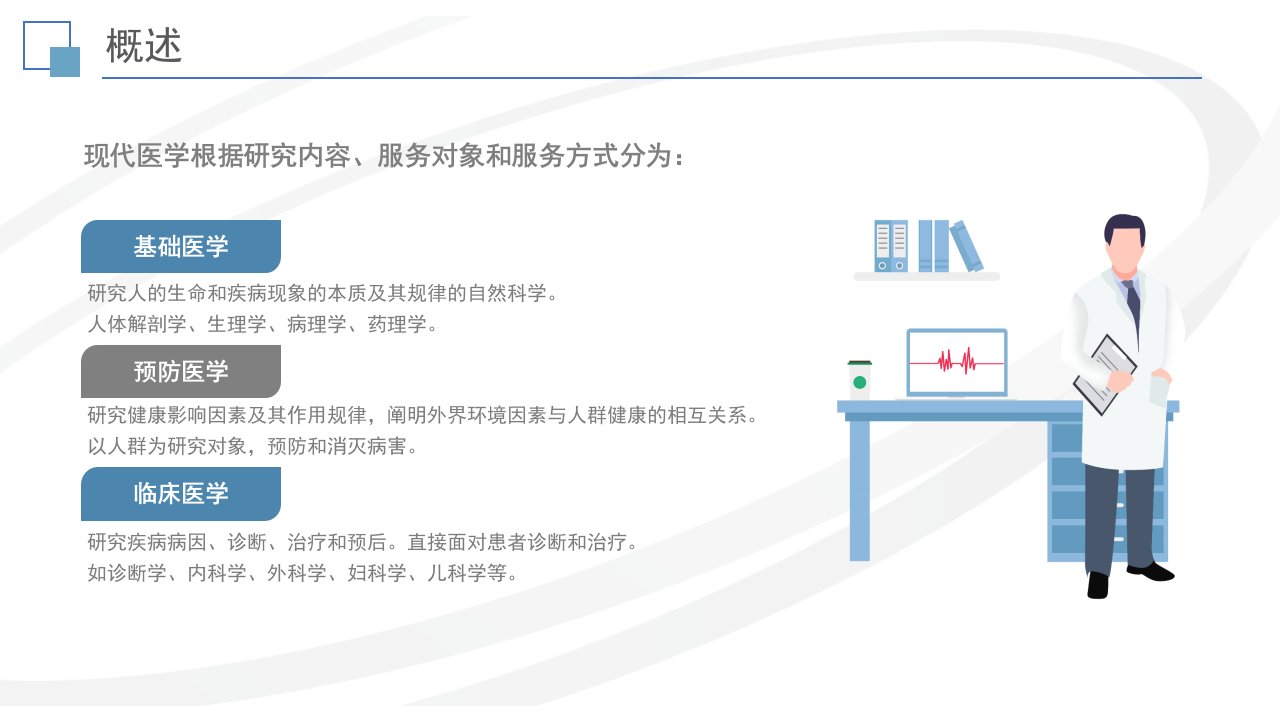 概述

现代医学根据研究内容、服务对象和服务方式分为：

基础医学

研究人的生命和疾病现象的本质及其规律的自然科学。
人体解剖学、生理学、病理学、药理学。

预防医学

研究健康影响因素及其作用规律，阐明外界环境因素与人群健康的相互关系。
以人群为研究对象，预防和消灭病害。

临床医学

研究疾病病因、诊断、治疗和预后。直接面对患者诊断和治疗。
如诊断学、内科学、外科学、妇科学、儿科学等。